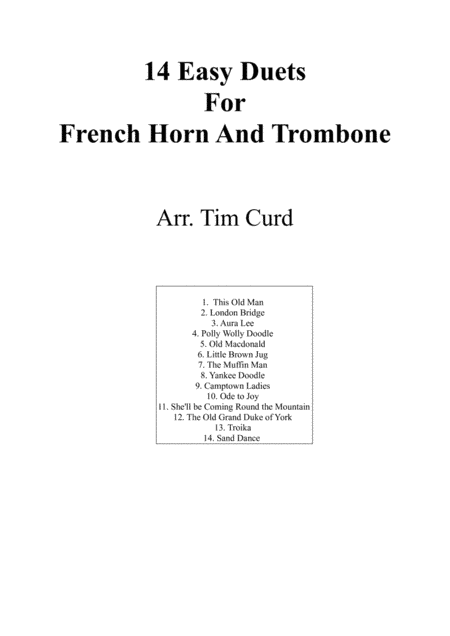 14 Easy Duets
For
French Horn And Trombone

Arr. Tim Curd

1. This Old Man
2. London Bridge
3. Aura Lee
4. Polly Wolly Doodle
5. Old Macdonald
6. Little Brown Jug
7. The Muffin Man
8. Yankee Doodle
9. Camptown Ladies
10. Ode to Joy
11. She'll be Coming Round the Mountain
12. The Old Grand Duke of York
13. Troika
14. Sand Dance